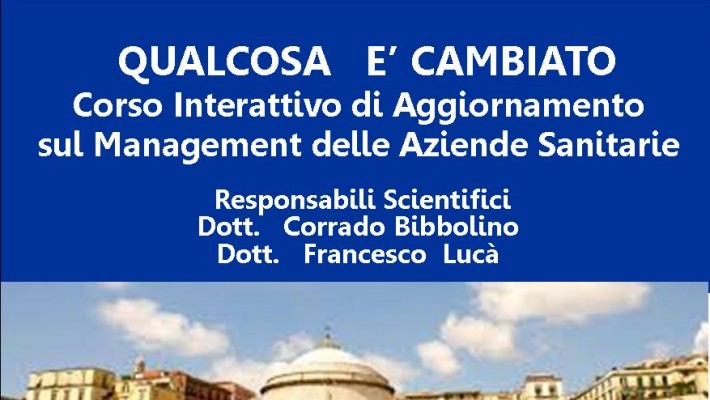 QUALCOSA E' CAMBIATO
Corso Interattivo di Aggiornamento sul Management delle Aziende Sanitarie

Responsabili Scientifici
Dott. Corrado Bibbolino
Dott. Francesco Lucà